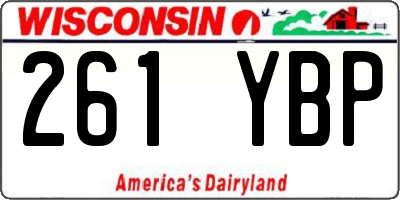 WISCONSIN

261 YBP

America's Dairyland